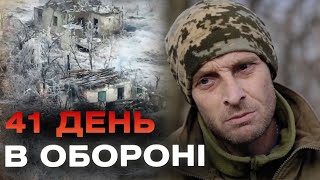 41 ДЕНЬ
В ОБОРОНІ